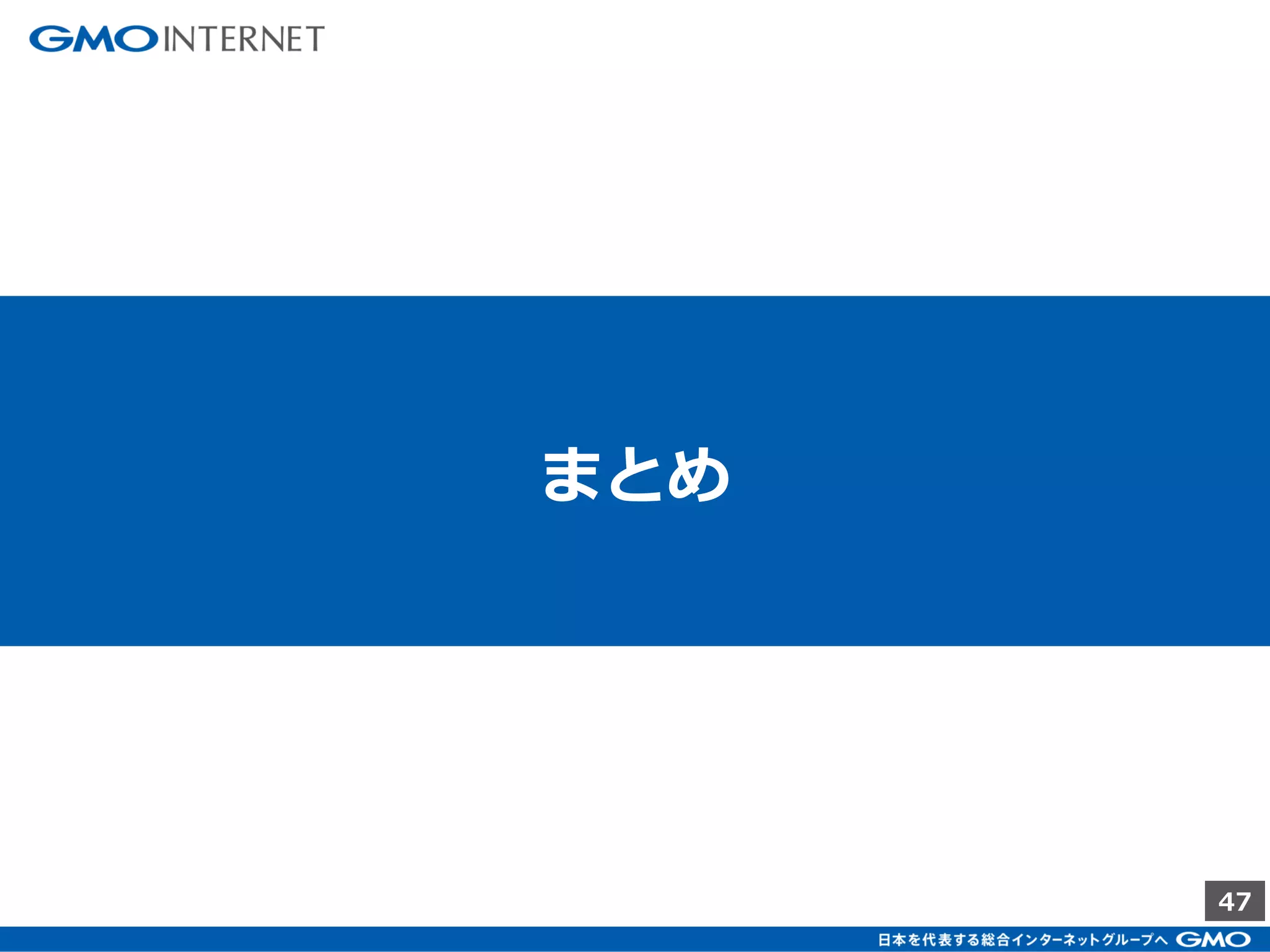 GMO INTERNET

まとめ

47

日本を代表する総合インターネットグループへ GMO